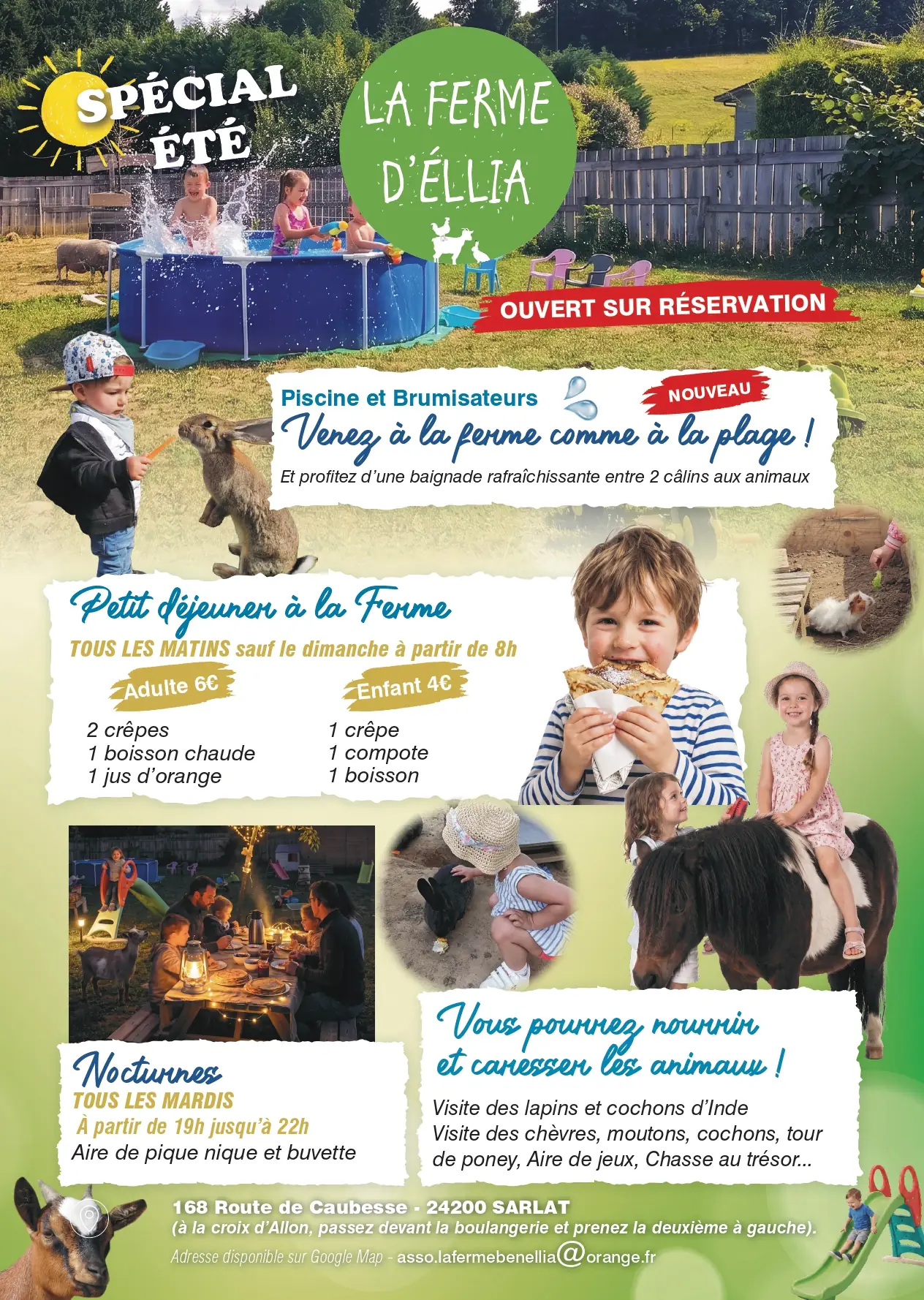 SPÉCIAL ÉTÉ

LA FERME D'ÉLLIA

OUVERT SUR RÉSERVATION

Piscine et Brumisateurs

NOUVEAU

Venez à la ferme comme à la plage !

Et profitez d'une baignade rafraîchissante entre 2 câlins aux animaux

Petit déjeuner à la Ferme

TOUS LES MATINS sauf le dimanche à partir de 8h

Adulte 6€

2 crêpes
1 boisson chaude
1 jus d'orange

Enfant 4€

1 crêpe
1 compote
1 boisson

Nocturnes

TOUS LES MARDIS
À partir de 19h jusqu'à 22h
Aire de pique nique et buvette

Vous pourrez nourrir et caresser les animaux !

Visite des lapins et cochons d'Inde
Visite des chèvres, moutons, cochons, tour de poney, Aire de jeux, Chasse au trésor...

168 Route de Caubesse - 24200 SARLAT
(à la croix d'Allon, passez devant la boulangerie et prenez la deuxième à gauche).
Adresse disponible sur Google Map - asso.lafermebenellia@orange.fr